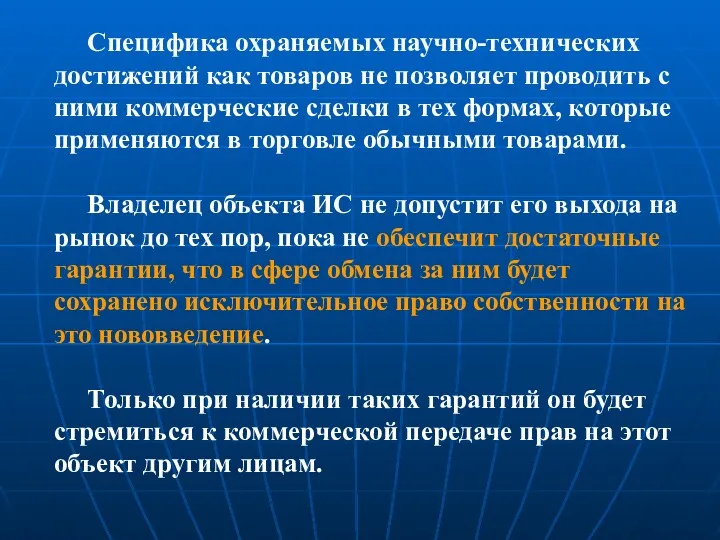 Специфика охраняемых научно-технических достижений как товаров не позволяет проводить с ними коммерческие сделки в тех формах, которые применяются в торговле обычными товарами.

Владелец объекта ИС не допустит его выхода на рынок до тех пор, пока не обеспечит достаточные гарантии, что в сфере обмена за ним будет сохранено исключительное право собственности на это нововведение.

Только при наличии таких гарантий он будет стремиться к коммерческой передаче прав на этот объект другим лицам.